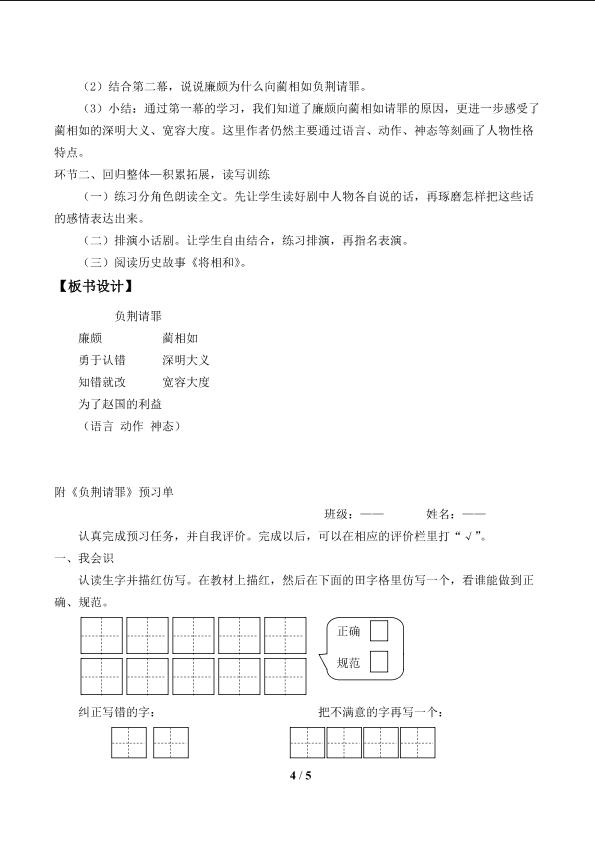 （2）结合第二幕，说说廉颇为什么向蔺相如负荆请罪。

（3）小结：通过第一幕的学习，我们知道了廉颇向蔺相如请罪的原因，更进一步感受了蔺相如的深明大义、宽容大度。这里作者仍然主要通过语言、动作、神态等刻画了人物性格特点。

环节二、回归整体—积累拓展，读写训练

（一）练习分角色朗读全文。先让学生读好剧中人物各自说的话，再琢磨怎样把这些话的感情表达出来。

（二）排演小话剧。让学生自由结合，练习排演，再指名表演。

（三）阅读历史故事《将相和》。

【板书设计】

负荆请罪

廉颇 蔺相如

勇于认错 深明大义

知错就改 宽容大度

为了赵国的利益

（语言 动作 神态）

附《负荆请罪》预习单

班级：—— 姓名：——

认真完成预习任务，并自我评价。完成以后，可以在相应的评价栏里打“√”。

一、我会识

认读生字并描红仿写。在教材上描红，然后在下面的田字格里仿写一个，看谁能做到正确、规范。

正确 ☐

规范 ☐

纠正写错的字：

把不满意的字再写一个：

4 / 5